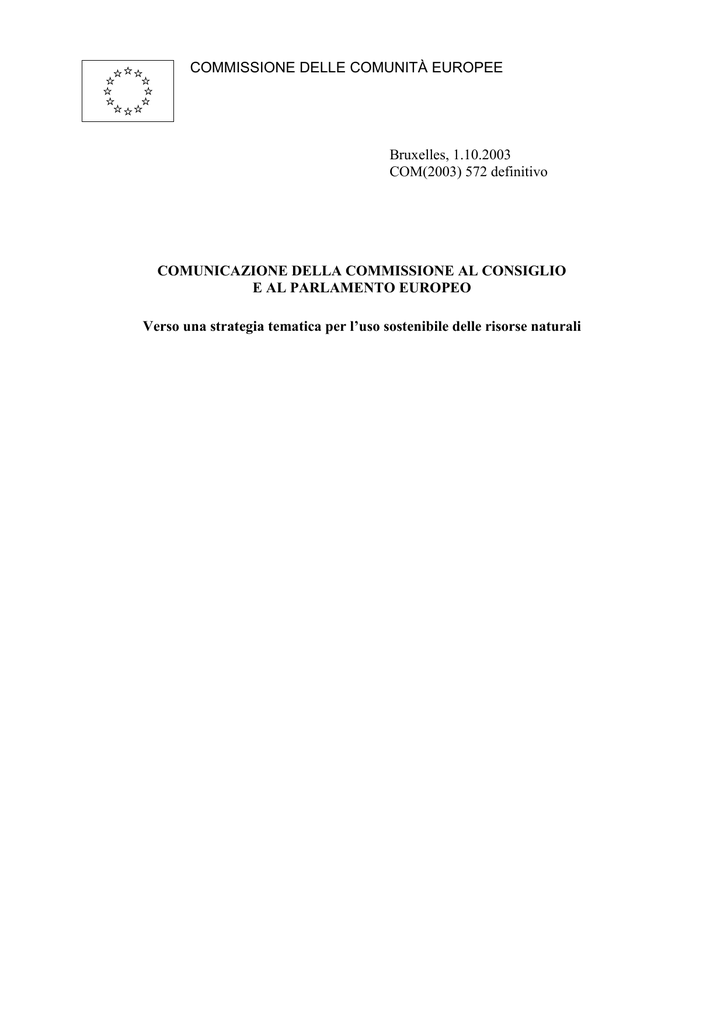 COMMISSIONE DELLE COMUNITÀ EUROPEE

Bruxelles, 1.10.2003
COM(2003) 572 definitivo

COMUNICAZIONE DELLA COMMISSIONE AL CONSIGLIO
E AL PARLAMENTO EUROPEO

Verso una strategia tematica per l'uso sostenibile delle risorse naturali